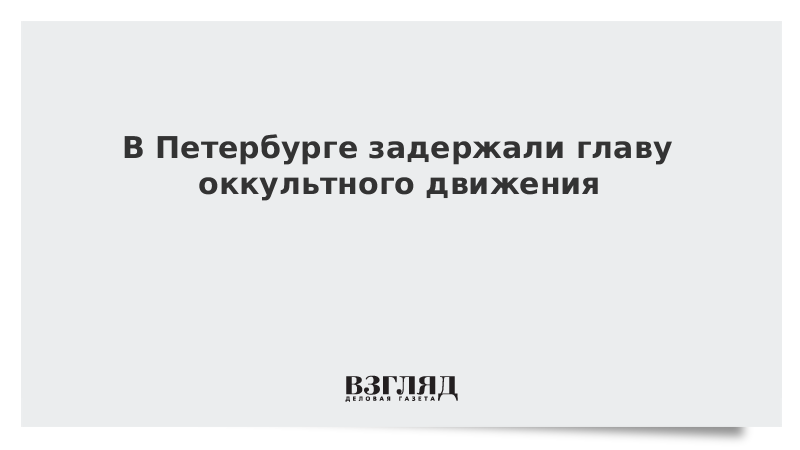 В Петербурге задержали главу оккультного движения

ВЗГЛЯД
ДЕЛОВАЯ ГАЗЕТА